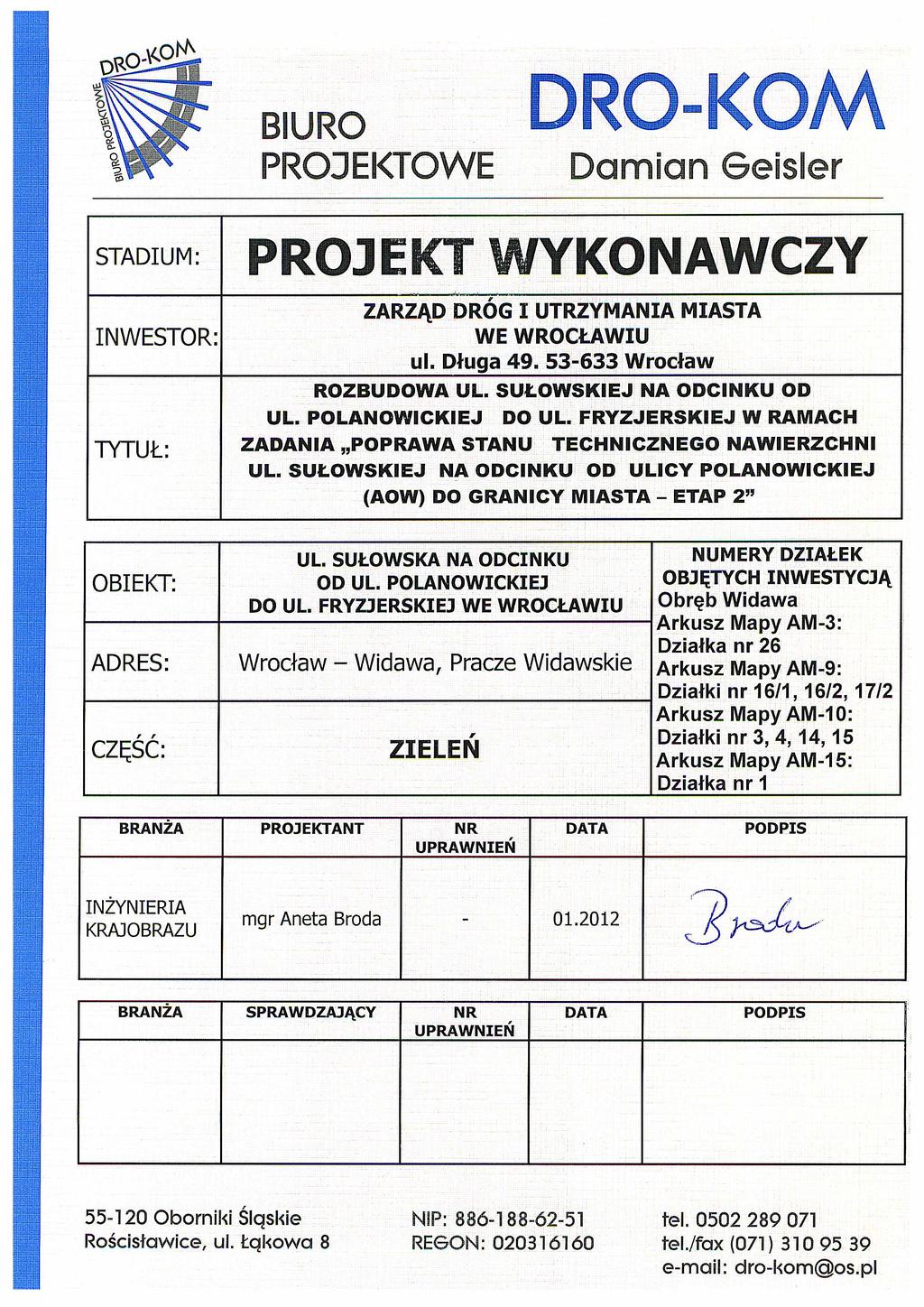 DRO-KOM
BIURO PROJEKTOWE

BIURO
PROJEKTOWE

DRO-KOM
Damian Geisler

| STADIUM: | PROJEKT WYKONAWCZY |
|---|---|
| INWESTOR: | ZARZĄD DRÓG I UTRZYMANIA MIASTA WE WROCŁAWIU ul. Długa 49. 53-633 Wrocław |
| TYTUŁ: | ROZBUDOWA UL. SUŁOWSKIEJ NA ODCINKU OD UL. POLANOWICKIEJ DO UL. FRYZJERSKIEJ W RAMACH ZADANIA „POPRAWA STANU TECHNICZNEGO NAWIERZCHNI UL. SUŁOWSKIEJ NA ODCINKU OD ULICY POLANOWICKIEJ (AOW) DO GRANICY MIASTA – ETAP 2” |

| OBIEKT: | UL. SUŁOWSKA NA ODCINKU OD UL. POLANOWICKIEJ DO UL. FRYZJERSKIEJ WE WROCŁAWIU | NUMERY DZIAŁEK OBJĘTYCH INWESTYCJĄ Obręb Widawa Arkusz Mapy AM-3: Działka nr 26 Arkusz Mapy AM-9: Działki nr 16/1, 16/2, 17/2 Arkusz Mapy AM-10: Działki nr 3, 4, 14, 15 Arkusz Mapy AM-15: Działka nr 1 |
|---|---|---|
| ADRES: | Wrocław – Widawa, Pracze Widawskie | |
| CZĘŚĆ: | ZIELEŃ | |

| BRANŻA | PROJEKTANT | NR UPRAWNIEŃ | DATA | PODPIS |
|---|---|---|---|---|
| INŻYNIERIA KRAJOBRAZU | mgr Aneta Broda | - | 01.2012 | Broda |

| BRANŻA | SPRAWDZAJĄCY | NR UPRAWNIEŃ | DATA | PODPIS |
|---|---|---|---|---|
| | | | | |

55-120 Oborniki Śląskie
Rościsławice, ul. Łąkowa 8

NIP: 886-188-62-51
REGON: 020316160

tel. 0502 289 071
tel./fax (071) 310 95 39
e-mail: dro-kom@os.pl